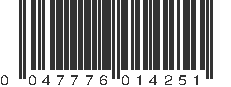 0 047776 014251